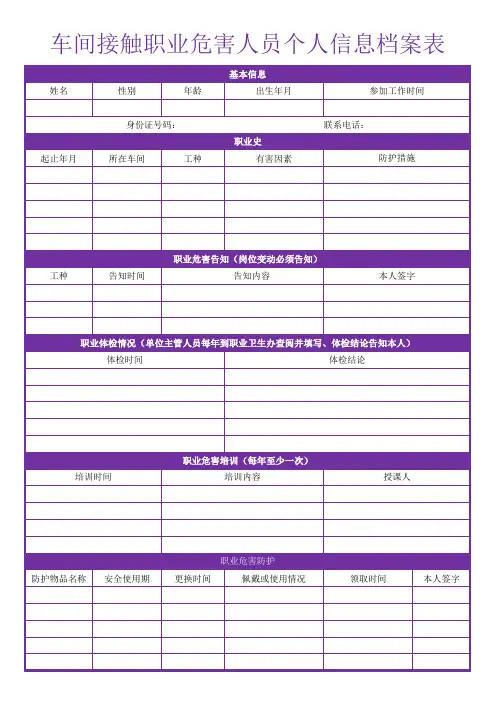 车间接触职业危害人员个人信息档案表

基本信息

| 姓名 | 性别 | 年龄 | 出生年月 | 参加工作时间 |
|---|---|---|---|---|
| | | | | |

身份证号码：　　　　联系电话：

职业史

| 起止年月 | 所在车间 | 工种 | 有害因素 | 防护措施 |
|---|---|---|---|---|
| | | | | |
| | | | | |
| | | | | |
| | | | | |
| | | | | |

职业危害告知（岗位变动必须告知）

| 工种 | 告知时间 | 告知内容 | 本人签字 |
|---|---|---|---|
| | | | |
| | | | |
| | | | |

职业体检情况（单位主管人员每年到职业卫生办查阅并填写、体检结论告知本人）

| 体检时间 | 体检结论 |
|---|---|
| | |
| | |
| | |
| | |
| | |

职业危害培训（每年至少一次）

| 培训时间 | 培训内容 | 授课人 |
|---|---|---|
| | | |
| | | |
| | | |
| | | |

职业危害防护

| 防护物品名称 | 安全使用期 | 更换时间 | 佩戴或使用情况 | 领取时间 | 本人签字 |
|---|---|---|---|---|---|
| | | | | | |
| | | | | | |
| | | | | | |
| | | | | | |
| | | | | | |